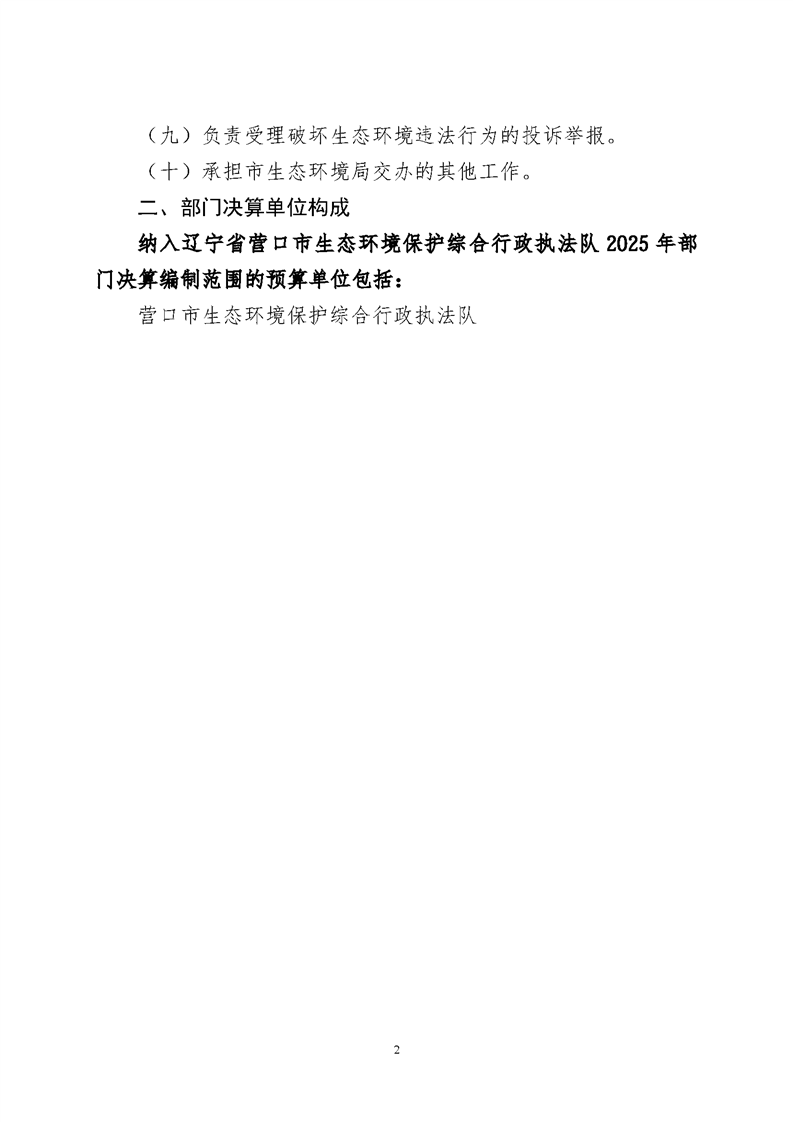 （九）负责受理破坏生态环境违法行为的投诉举报。

（十）承担市生态环境局交办的其他工作。

二、部门决算单位构成

纳入辽宁省营口市生态环境保护综合行政执法队2025年部门决算编制范围的预算单位包括：

营口市生态环境保护综合行政执法队

2